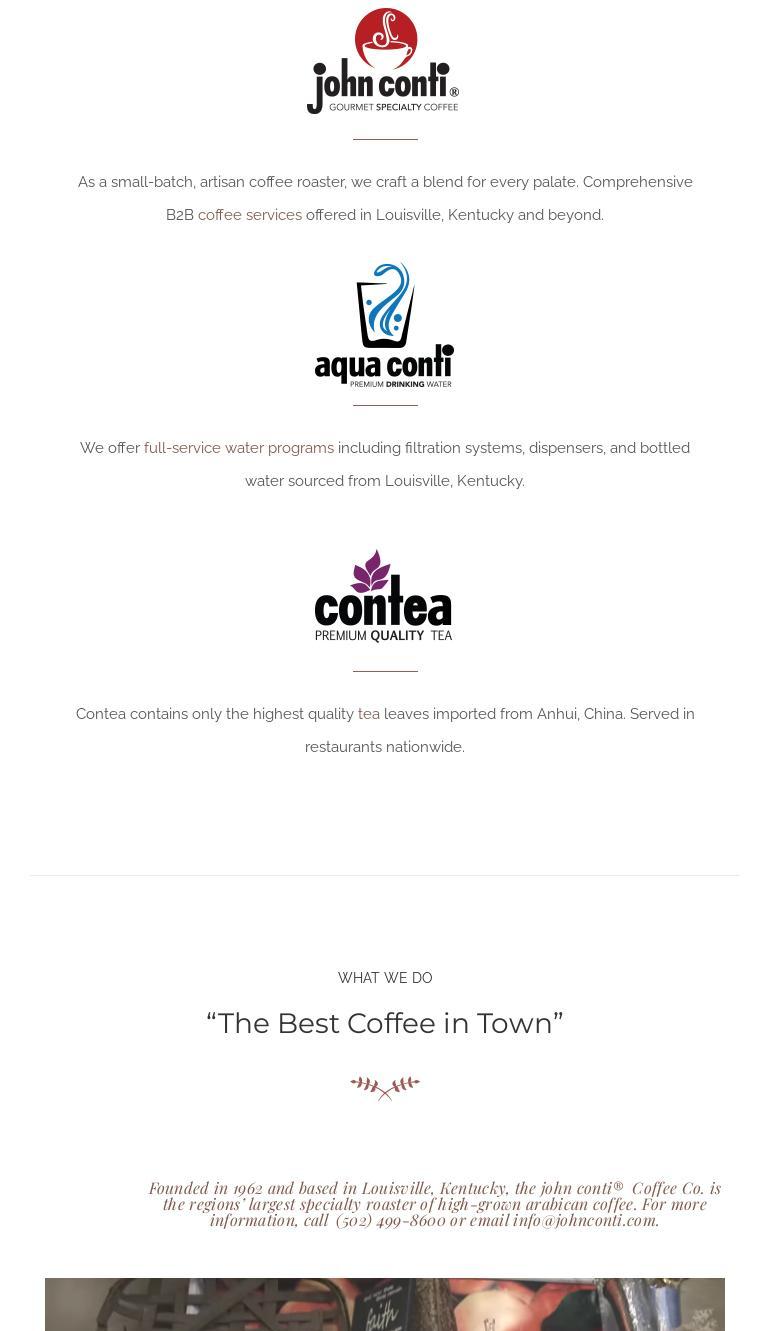 john conti®
GOURMET SPECIALTY COFFEE

As a small-batch, artisan coffee roaster, we craft a blend for every palate. Comprehensive B2B coffee services offered in Louisville, Kentucky and beyond.

aqua conti
PREMIUM DRINKING WATER

We offer full-service water programs including filtration systems, dispensers, and bottled water sourced from Louisville, Kentucky.

contea
PREMIUM QUALITY TEA

Contea contains only the highest quality tea leaves imported from Anhui, China. Served in restaurants nationwide.

WHAT WE DO

"The Best Coffee in Town"

Founded in 1962 and based in Louisville, Kentucky, the john conti® Coffee Co. is the regions' largest specialty roaster of high-grown arabican coffee. For more information, call (502) 499-8600 or email info@johnconti.com.